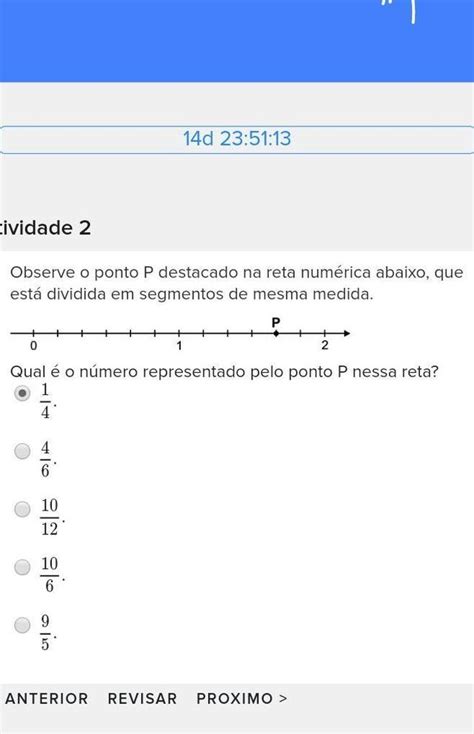 14d 23:51:13

tividade 2

Observe o ponto P destacado na reta numérica abaixo, que está dividida em segmentos de mesma medida.

P
0 1 2

Qual é o número representado pelo ponto P nessa reta?

$\frac{1}{4}$.

$\frac{4}{6}$.

$\frac{10}{12}$.

$\frac{10}{6}$.

$\frac{9}{5}$.

ANTERIOR REVISAR PROXIMO >